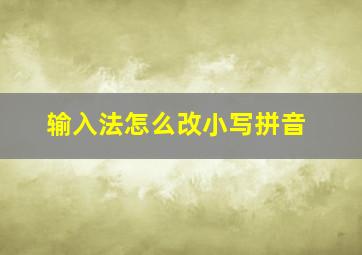 输入法怎么改小写拼音